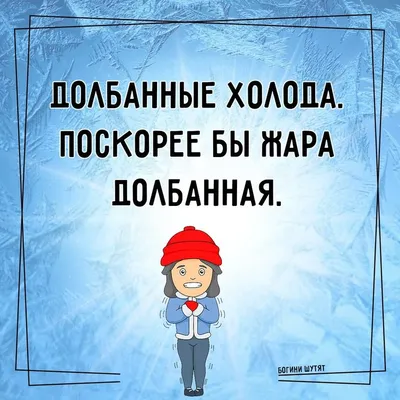 ДОЛБАННЫЕ ХОЛОДА.
ПОСКОРЕЕ БЫ ЖАРА
ДОЛБАННАЯ.

БОГИНИ ШУТЯТ